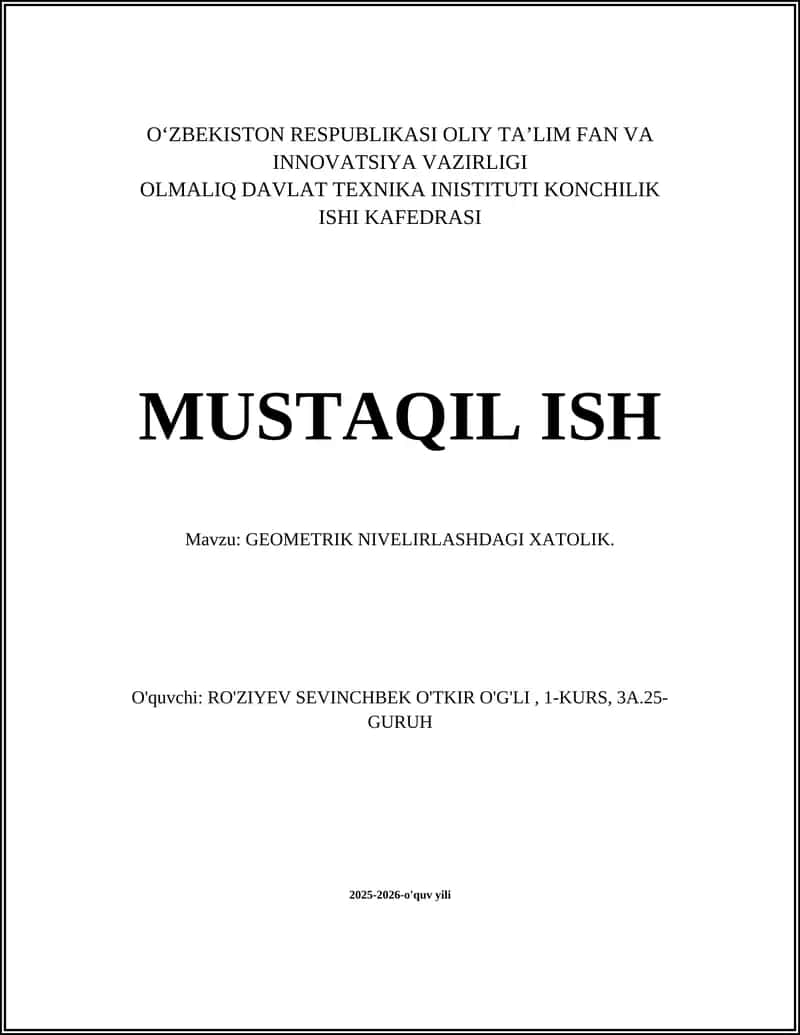 O‘ZBEKISTON RESPUBLIKASI OLIY TA’LIM FAN VA INNOVATSIYA VAZIRLIGI
OLMALIQ DAVLAT TEXNIKA INISTITUTI KONCHILIK ISHI KAFEDRASI

MUSTAQIL ISH

Mavzu: GEOMETRIK NIVELIRLASHDAGI XATOLIK.

O'quvchi: RO'ZIYEV SEVINCHBEK O'TKIR O'G'LI , 1-KURS, 3A.25-GURUH

2025-2026-o'quv yili